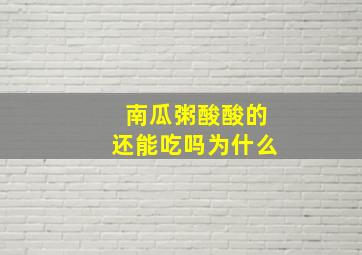 南瓜粥酸酸的
还能吃吗为什么